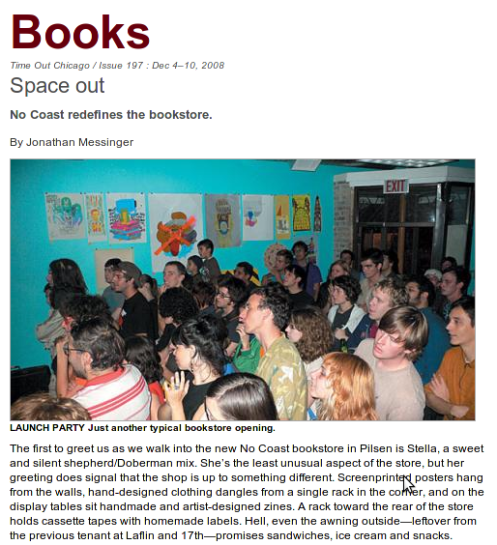 Books

Time Out Chicago / Issue 197 : Dec 4–10, 2008

Space out

No Coast redefines the bookstore.

By Jonathan Messinger

EXIT

LAUNCH PARTY Just another typical bookstore opening.

The first to greet us as we walk into the new No Coast bookstore in Pilsen is Stella, a sweet and silent shepherd/Doberman mix. She's the least unusual aspect of the store, but her greeting does signal that the shop is up to something different. Screenprinted posters hang from the walls, hand-designed clothing dangles from a single rack in the corner, and on the display tables sit handmade and artist-designed zines. A rack toward the rear of the store holds cassette tapes with homemade labels. Hell, even the awning outside—leftover from the previous tenant at Laflin and 17th—promises sandwiches, ice cream and snacks.